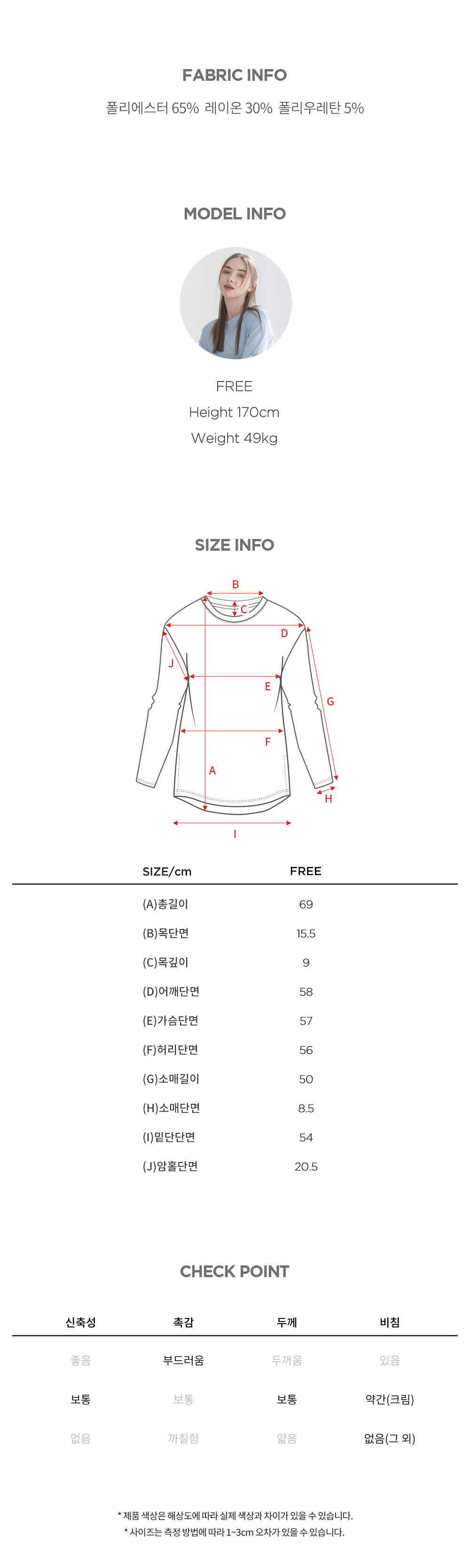 FABRIC INFO

폴리에스터 65% 레이온 30% 폴리우레탄 5%

MODEL INFO

FREE
Height 170cm
Weight 49kg

SIZE INFO

B
C
D
J
E
G
F
A
H
I

| SIZE/cm | FREE |
|---|---|
| (A)총길이 | 69 |
| (B)목단면 | 15.5 |
| (C)목깊이 | 9 |
| (D)어깨단면 | 58 |
| (E)가슴단면 | 57 |
| (F)허리단면 | 56 |
| (G)소매길이 | 50 |
| (H)소매단면 | 8.5 |
| (I)밑단단면 | 54 |
| (J)암홀단면 | 20.5 |

CHECK POINT

| 신축성 | 촉감 | 두께 | 비침 |
|---|---|---|---|
| 좋음 | 부드러움 | 두꺼움 | 있음 |
| 보통 | 보통 | 보통 | 약간(크림) |
| 없음 | 까칠함 | 얇음 | 없음(그 외) |

* 제품 색상은 해상도에 따라 실제 색상과 차이가 있을 수 있습니다.
* 사이즈는 측정 방법에 따라 1~3cm 오차가 있을 수 있습니다.